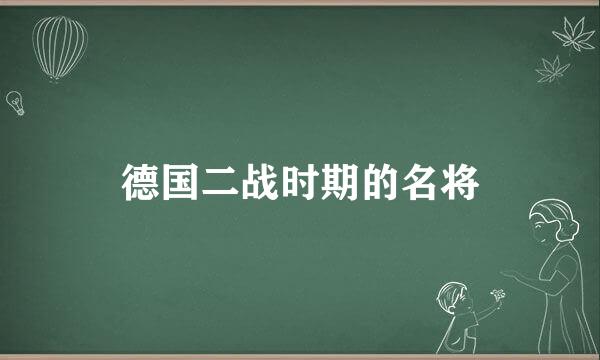 德国二战时期的名将